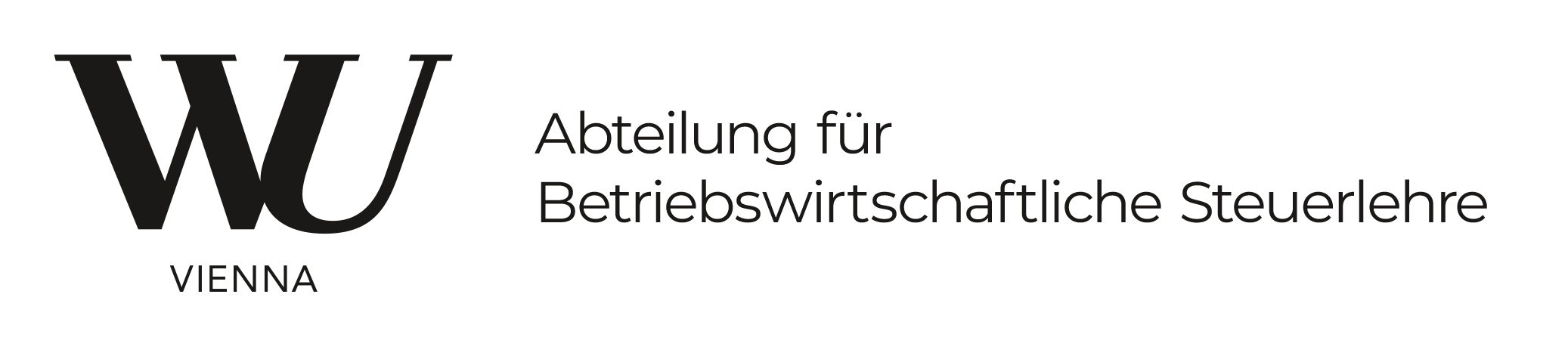 WU
VIENNA

Abteilung für
Betriebswirtschaftliche Steuerlehre